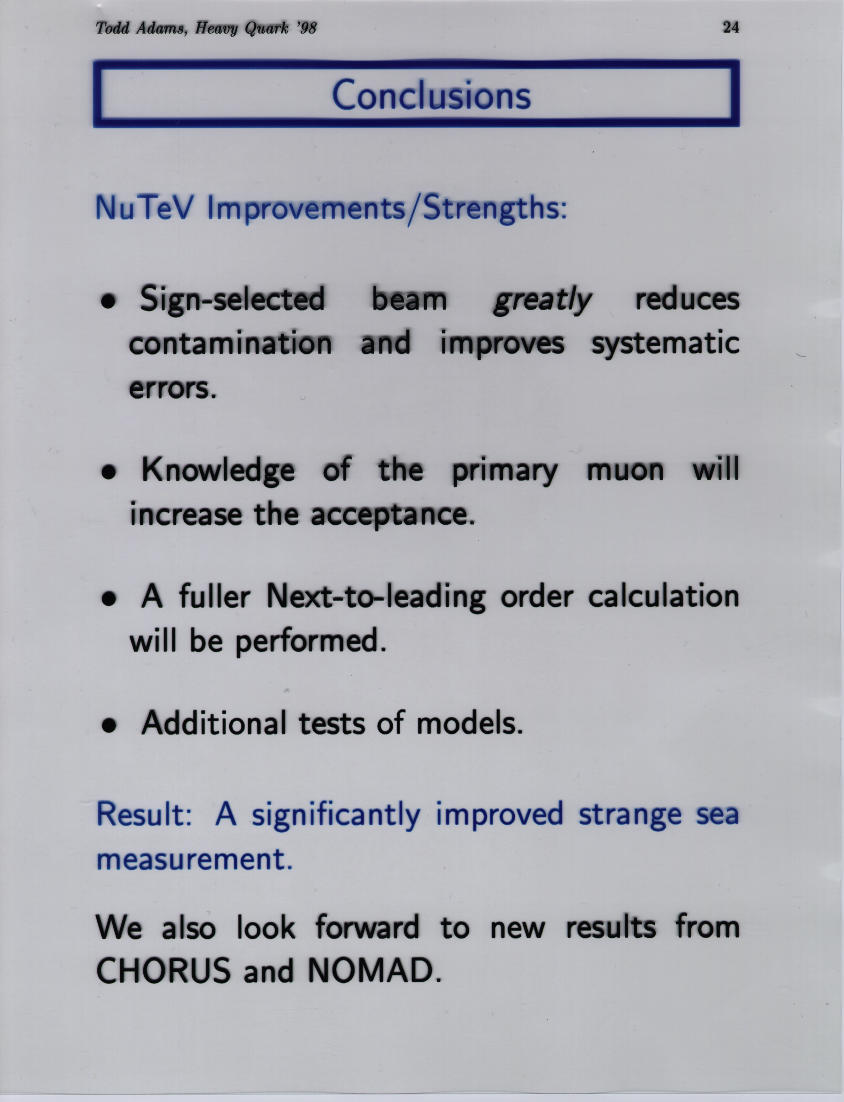 Todd Adams, Heavy Quark '98 24

Conclusions

NuTeV Improvements/Strengths:

• Sign-selected beam greatly reduces contamination and improves systematic errors.

• Knowledge of the primary muon will increase the acceptance.

• A fuller Next-to-leading order calculation will be performed.

• Additional tests of models.

Result: A significantly improved strange sea measurement.

We also look forward to new results from CHORUS and NOMAD.